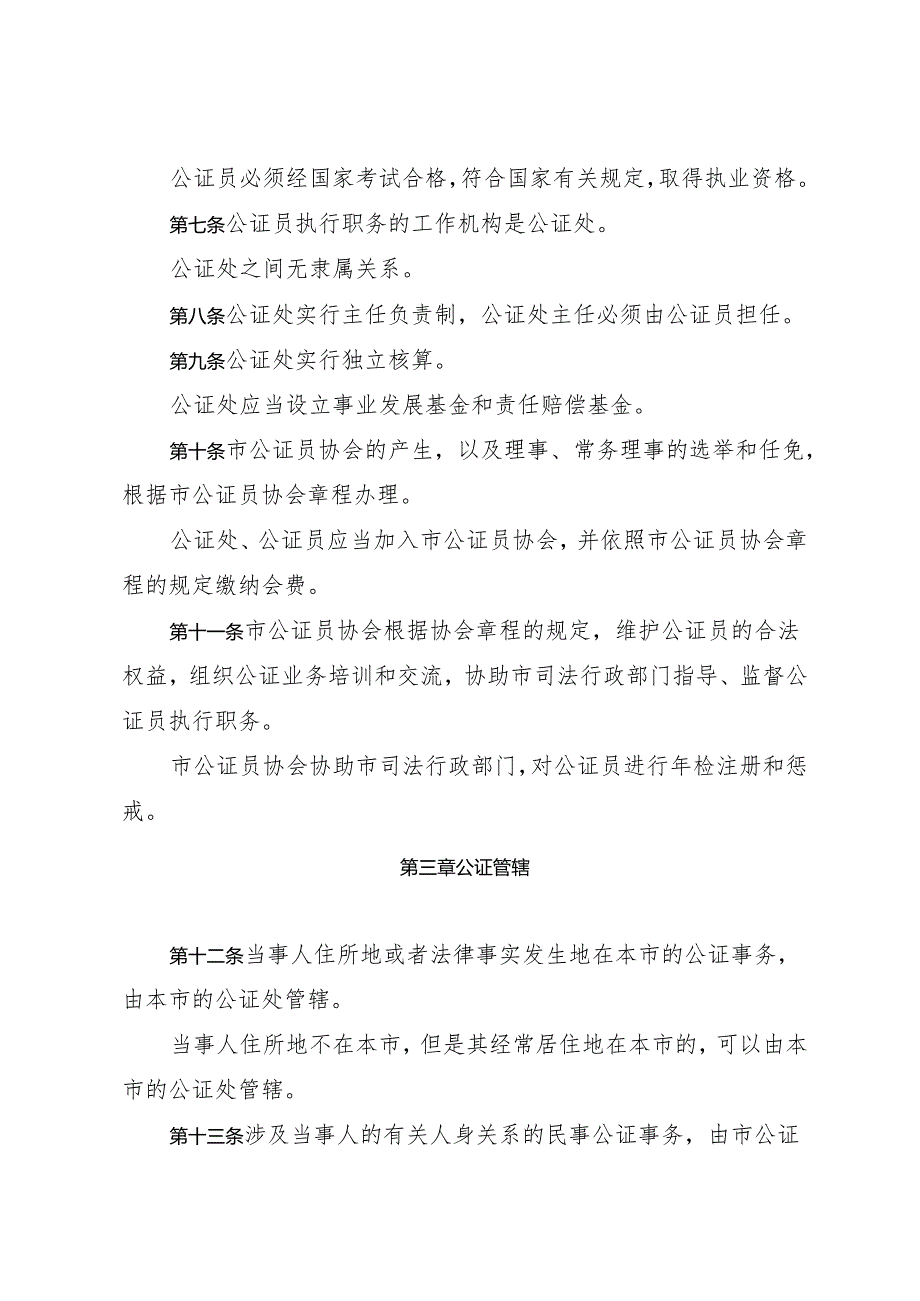 公证员必须经国家考试合格，符合国家有关规定，取得执业资格。

第七条公证员执行职务的工作机构是公证处。

公证处之间无隶属关系。

第八条公证处实行主任负责制，公证处主任必须由公证员担任。

第九条公证处实行独立核算。

公证处应当设立事业发展基金和责任赔偿基金。

第十条市公证员协会的产生，以及理事、常务理事的选举和任免，根据市公证员协会章程办理。

公证处、公证员应当加入市公证员协会，并依照市公证员协会章程的规定缴纳会费。

第十一条市公证员协会根据协会章程的规定，维护公证员的合法权益，组织公证业务培训和交流，协助市司法行政部门指导、监督公证员执行职务。

市公证员协会协助市司法行政部门，对公证员进行年检注册和惩戒。

第三章公证管辖

第十二条当事人住所地或者法律事实发生地在本市的公证事务，由本市的公证处管辖。

当事人住所地不在本市，但是其经常居住地在本市的，可以由本市的公证处管辖。

第十三条涉及当事人的有关人身关系的民事公证事务，由市公证